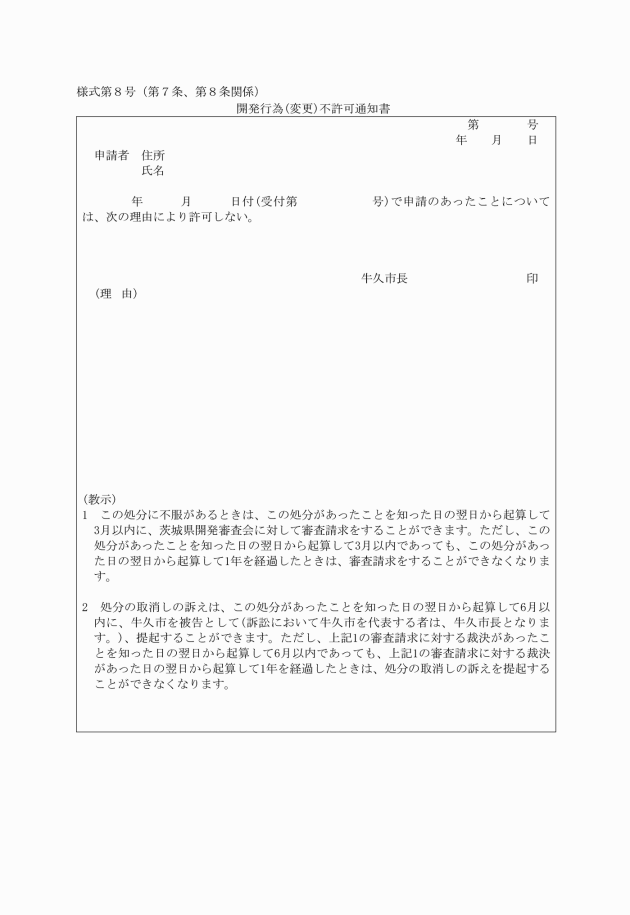 様式第８号（第７条、第８条関係）

開発行為(変更)不許可通知書

第　　　号

年　　月　　日

申請者　住所

氏名

年　　　月　　　日付(受付第　　　　　　号)で申請のあったことについては、次の理由により許可しない。

牛久市長　　　　　　　　　印

（理　由）

（教示）

1　この処分に不服があるときは、この処分があったことを知った日の翌日から起算して3月以内に、茨城県開発審査会に対して審査請求をすることができます。ただし、この処分があったことを知った日の翌日から起算して3月以内であっても、この処分があった日の翌日から起算して1年を経過したときは、審査請求をすることができなくなります。

2　処分の取消しの訴えは、この処分があったことを知った日の翌日から起算して6月以内に、牛久市を被告として(訴訟において牛久市を代表する者は、牛久市長となります。)、提起することができます。ただし、上記1の審査請求に対する裁決があったことを知った日の翌日から起算して6月以内であっても、上記1の審査請求に対する裁決があった日の翌日から起算して1年を経過したときは、処分の取消しの訴えを提起することができなくなります。